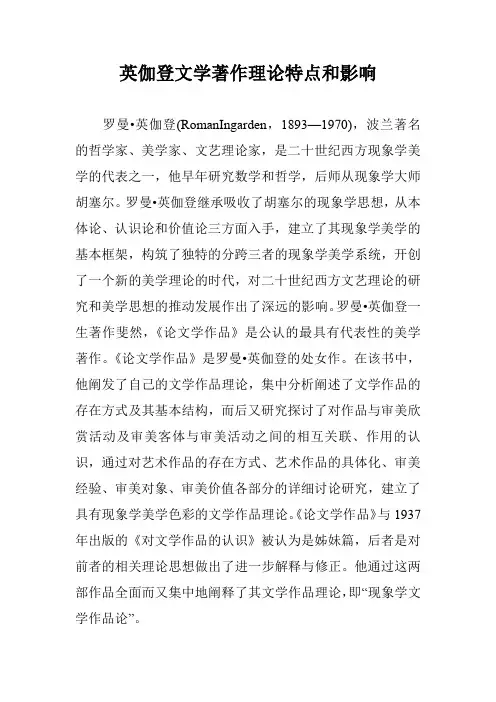 英伽登文学著作理论特点和影响

罗曼•英伽登(RomanIngarden，1893—1970)，波兰著名的哲学家、美学家、文艺理论家，是二十世纪西方现象学美学的代表之一，他早年研究数学和哲学，后师从现象学大师胡塞尔。罗曼•英伽登继承吸收了胡塞尔的现象学思想，从本体论、认识论和价值论三方面入手，建立了其现象学美学的基本框架，构筑了独特的分跨三者的现象学美学系统，开创了一个新的美学理论的时代，对二十世纪西方文艺理论的研究和美学思想的推动发展作出了深远的影响。罗曼•英伽登一生著作斐然，《论文学作品》是公认的最具有代表性的美学著作。《论文学作品》是罗曼•英伽登的处女作。在该书中，他阐发了自己的文学作品理论，集中分析阐述了文学作品的存在方式及其基本结构，而后又研究探讨了对作品与审美欣赏活动及审美客体与审美活动之间的相互关联、作用的认识，通过对艺术作品的存在方式、艺术作品的具体化、审美经验、审美对象、审美价值各部分的详细讨论研究，建立了具有现象学美学色彩的文学作品理论。《论文学作品》与1937年出版的《对文学作品的认识》被认为是姊妹篇，后者是对前者的相关理论思想做出了进一步解释与修正。他通过这两部作品全面而又集中地阐释了其文学作品理论，即“现象学文学作品论”。